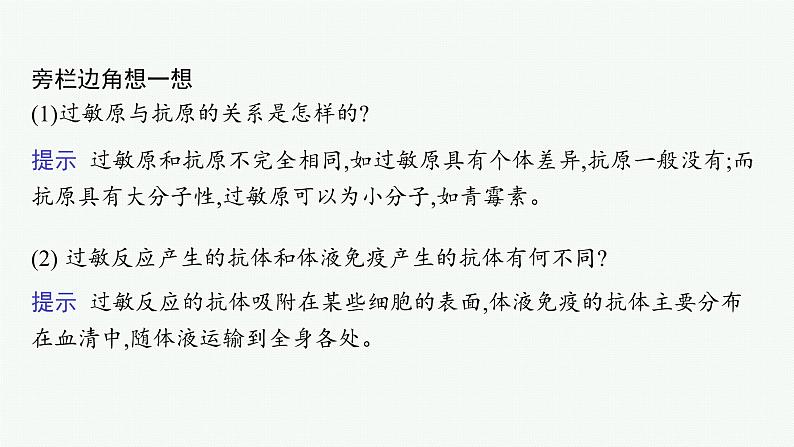 旁栏边角想一想
(1)过敏原与抗原的关系是怎样的?

提示 过敏原和抗原不完全相同,如过敏原具有个体差异,抗原一般没有;而抗原具有大分子性,过敏原可以为小分子,如青霉素。

(2) 过敏反应产生的抗体和体液免疫产生的抗体有何不同?

提示 过敏反应的抗体吸附在某些细胞的表面,体液免疫的抗体主要分布在血清中,随体液运输到全身各处。